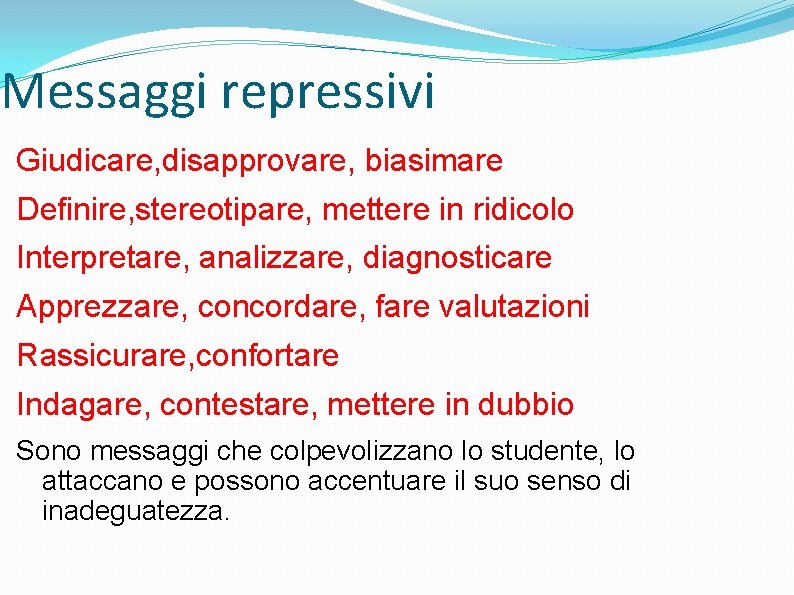 Messaggi repressivi

Giudicare,disapprovare, biasimare

Definire,stereotipare, mettere in ridicolo

Interpretare, analizzare, diagnosticare

Apprezzare, concordare, fare valutazioni

Rassicurare,confortare

Indagare, contestare, mettere in dubbio

Sono messaggi che colpevolizzano lo studente, lo attaccano e possono accentuare il suo senso di inadeguatezza.